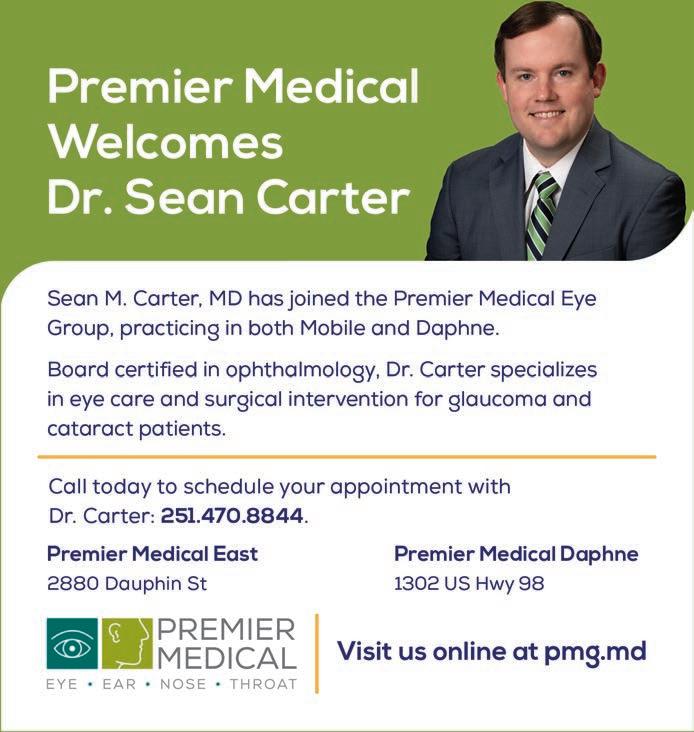 Premier Medical
Welcomes
Dr. Sean Carter

Sean M. Carter, MD has joined the Premier Medical Eye Group, practicing in both Mobile and Daphne.

Board certified in ophthalmology, Dr. Carter specializes in eye care and surgical intervention for glaucoma and cataract patients.

Call today to schedule your appointment with Dr. Carter: 251.470.8844.

Premier Medical East
2880 Dauphin St

Premier Medical Daphne
1302 US Hwy 98

PREMIER
MEDICAL
EYE • EAR • NOSE • THROAT

Visit us online at pmg.md